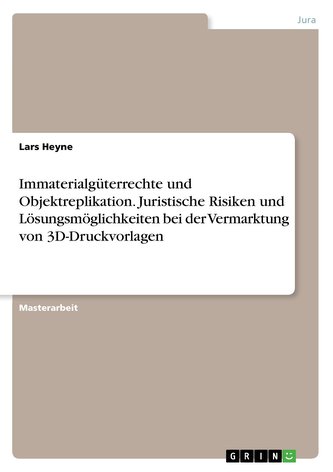 Jura

Lars Heyne

Immaterialgüterrechte und Objektreplikation. Juristische Risiken und Lösungsmöglichkeiten bei der Vermarktung von 3D-Druckvorlagen

Masterarbeit

GRIN